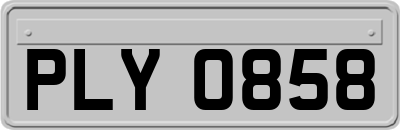 PLY 0858